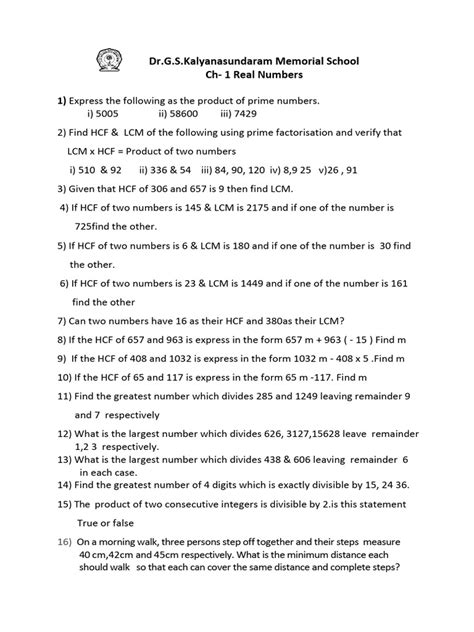 Dr.G.S.Kalyanasundaram Memorial School
Ch- 1 Real Numbers

1) Express the following as the product of prime numbers.
i) 5005 ii) 58600 iii) 7429

2) Find HCF & LCM of the following using prime factorisation and verify that LCM x HCF = Product of two numbers
i) 510 & 92 ii) 336 & 54 iii) 84, 90, 120 iv) 8,9 25 v)26 , 91

3) Given that HCF of 306 and 657 is 9 then find LCM.

4) If HCF of two numbers is 145 & LCM is 2175 and if one of the number is 725find the other.

5) If HCF of two numbers is 6 & LCM is 180 and if one of the number is 30 find the other.

6) If HCF of two numbers is 23 & LCM is 1449 and if one of the number is 161 find the other

7) Can two numbers have 16 as their HCF and 380as their LCM?

8) If the HCF of 657 and 963 is express in the form 657 m + 963 ( - 15 ) Find m

9) If the HCF of 408 and 1032 is express in the form 1032 m - 408 x 5 .Find m

10) If the HCF of 65 and 117 is express in the form 65 m -117. Find m

11) Find the greatest number which divides 285 and 1249 leaving remainder 9 and 7 respectively

12) What is the largest number which divides 626, 3127,15628 leave remainder 1,2 3 respectively.

13) What is the largest number which divides 438 & 606 leaving remainder 6 in each case.

14) Find the greatest number of 4 digits which is exactly divisible by 15, 24 36.

15) The product of two consecutive integers is divisible by 2.is this statement True or false

16) On a morning walk, three persons step off together and their steps measure 40 cm,42cm and 45cm respectively. What is the minimum distance each should walk so that each can cover the same distance and complete steps?